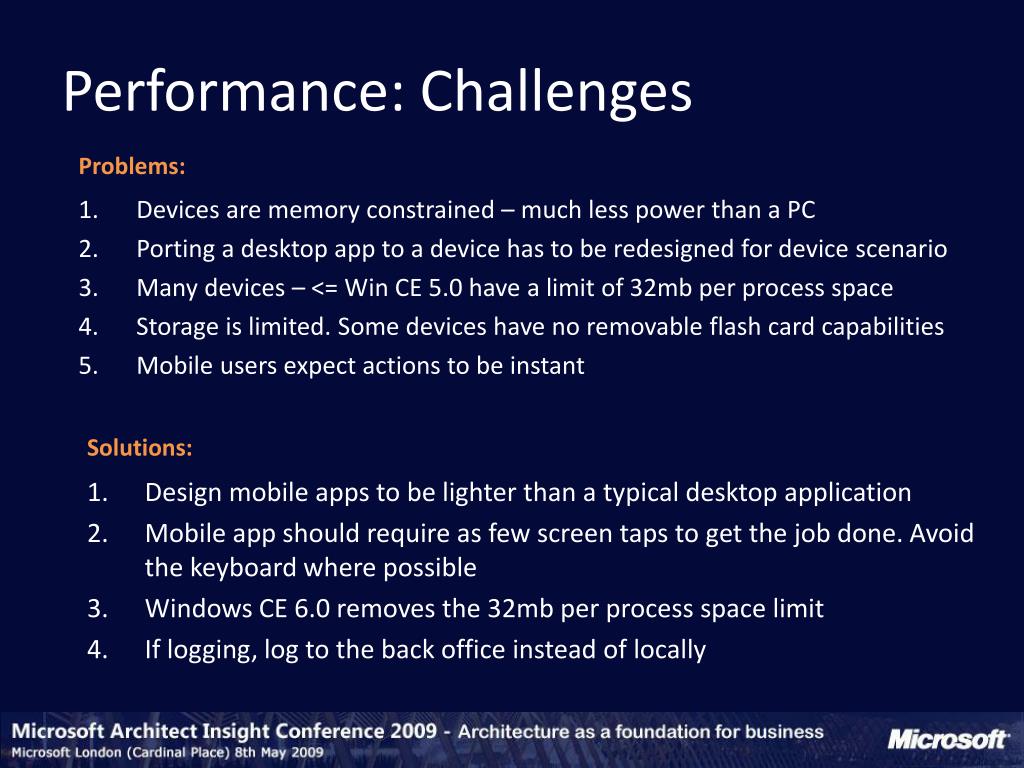 Performance: Challenges

Problems:

1. Devices are memory constrained – much less power than a PC
2. Porting a desktop app to a device has to be redesigned for device scenario
3. Many devices – <= Win CE 5.0 have a limit of 32mb per process space
4. Storage is limited. Some devices have no removable flash card capabilities
5. Mobile users expect actions to be instant

Solutions:

1. Design mobile apps to be lighter than a typical desktop application
2. Mobile app should require as few screen taps to get the job done. Avoid the keyboard where possible
3. Windows CE 6.0 removes the 32mb per process space limit
4. If logging, log to the back office instead of locally

Microsoft Architect Insight Conference 2009 - Architecture as a foundation for business
Microsoft London (Cardinal Place) 8th May 2009
Microsoft